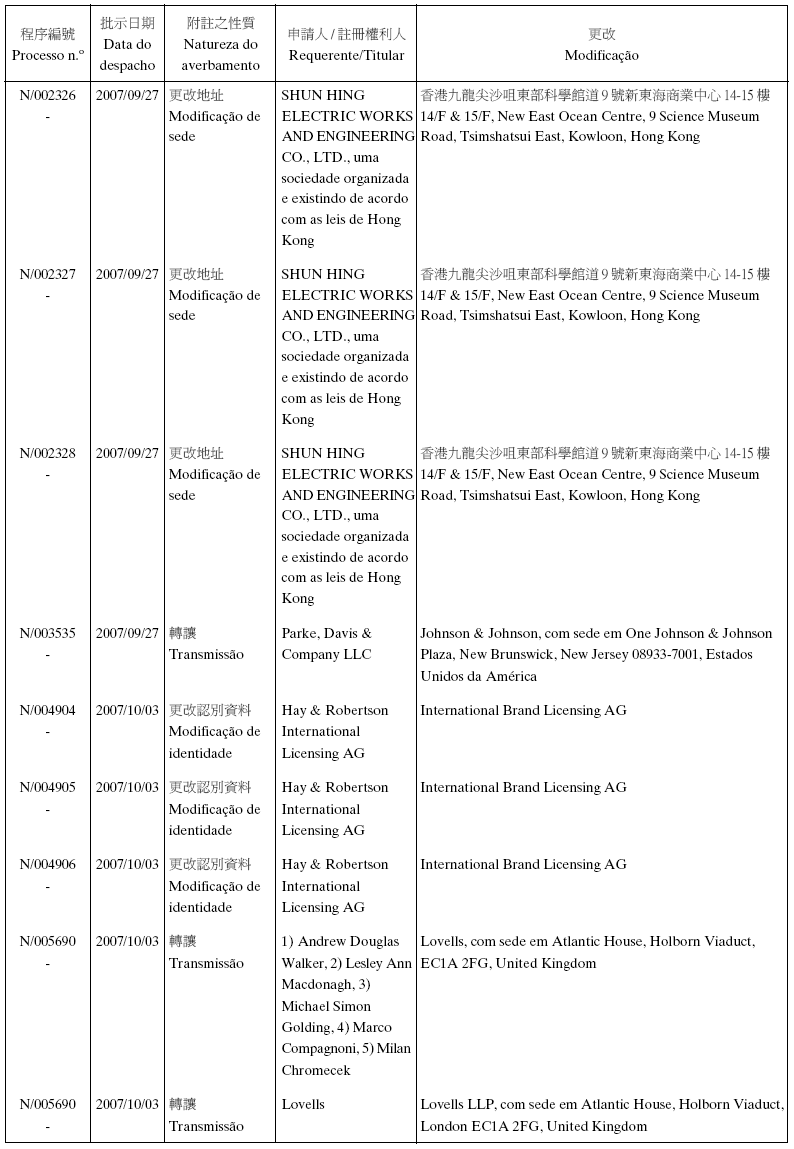 | 程序編號 Processo n.º | 批示日期 Data do despacho | 附註之性質 Natureza do averbamento | 申請人 / 註冊權利人 Requerente/Titular | 更改 Modificação |
|---|---|---|---|---|
| N/002326 - | 2007/09/27 | 更改地址 Modificação de sede | SHUN HING ELECTRIC WORKS AND ENGINEERING CO., LTD., uma sociedade organizada e existindo de acordo com as leis de Hong Kong | 香港九龍尖沙咀東部科學館道 9 號新東海商業中心 14-15 樓 14/F & 15/F, New East Ocean Centre, 9 Science Museum Road, Tsimshatsui East, Kowloon, Hong Kong |
| N/002327 - | 2007/09/27 | 更改地址 Modificação de sede | SHUN HING ELECTRIC WORKS AND ENGINEERING CO., LTD., uma sociedade organizada e existindo de acordo com as leis de Hong Kong | 香港九龍尖沙咀東部科學館道 9 號新東海商業中心 14-15 樓 14/F & 15/F, New East Ocean Centre, 9 Science Museum Road, Tsimshatsui East, Kowloon, Hong Kong |
| N/002328 - | 2007/09/27 | 更改地址 Modificação de sede | SHUN HING ELECTRIC WORKS AND ENGINEERING CO., LTD., uma sociedade organizada e existindo de acordo com as leis de Hong Kong | 香港九龍尖沙咀東部科學館道 9 號新東海商業中心 14-15 樓 14/F & 15/F, New East Ocean Centre, 9 Science Museum Road, Tsimshatsui East, Kowloon, Hong Kong |
| N/003535 - | 2007/09/27 | 轉讓 Transmissão | Parke, Davis & Company LLC | Johnson & Johnson, com sede em One Johnson & Johnson Plaza, New Brunswick, New Jersey 08933-7001, Estados Unidos da América |
| N/004904 - | 2007/10/03 | 更改認別資料 Modificação de identidade | Hay & Robertson International Licensing AG | International Brand Licensing AG |
| N/004905 - | 2007/10/03 | 更改認別資料 Modificação de identidade | Hay & Robertson International Licensing AG | International Brand Licensing AG |
| N/004906 - | 2007/10/03 | 更改認別資料 Modificação de identidade | Hay & Robertson International Licensing AG | International Brand Licensing AG |
| N/005690 - | 2007/10/03 | 轉讓 Transmissão | 1) Andrew Douglas Walker, 2) Lesley Ann Macdonagh, 3) Michael Simon Golding, 4) Marco Compagnoni, 5) Milan Chromecek | Lovells, com sede em Atlantic House, Holborn Viaduct, EC1A 2FG, United Kingdom |
| N/005690 - | 2007/10/03 | 轉讓 Transmissão | Lovells | Lovells LLP, com sede em Atlantic House, Holborn Viaduct, London EC1A 2FG, United Kingdom |